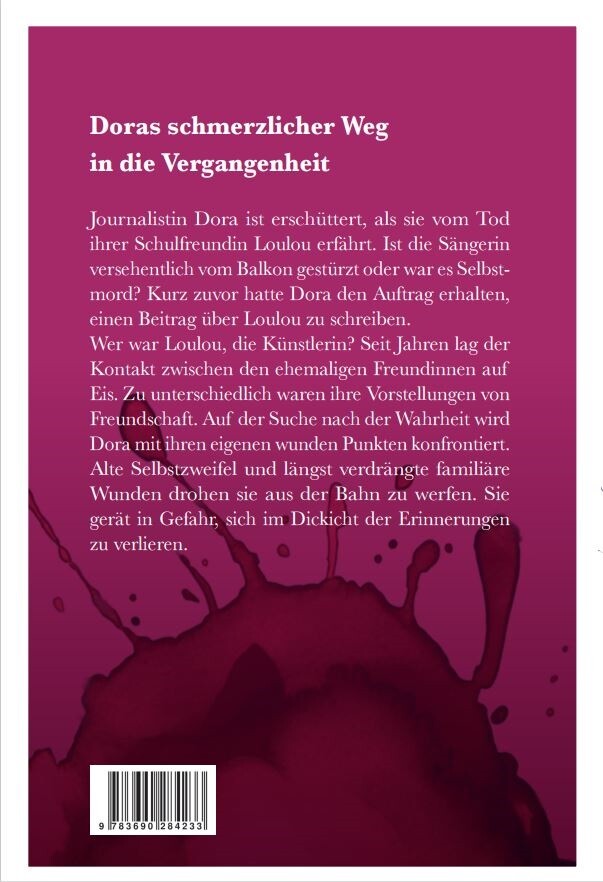 Doras schmerzlicher Weg in die Vergangenheit

Journalistin Dora ist erschüttert, als sie vom Tod ihrer Schulfreundin Loulou erfährt. Ist die Sängerin versehentlich vom Balkon gestürzt oder war es Selbstmord? Kurz zuvor hatte Dora den Auftrag erhalten, einen Beitrag über Loulou zu schreiben.
Wer war Loulou, die Künstlerin? Seit Jahren lag der Kontakt zwischen den ehemaligen Freundinnen auf Eis. Zu unterschiedlich waren ihre Vorstellungen von Freundschaft. Auf der Suche nach der Wahrheit wird Dora mit ihren eigenen wunden Punkten konfrontiert. Alte Selbstzweifel und längst verdrängte familiäre Wunden drohen sie aus der Bahn zu werfen. Sie gerät in Gefahr, sich im Dickicht der Erinnerungen zu verlieren.

9 783690 284233